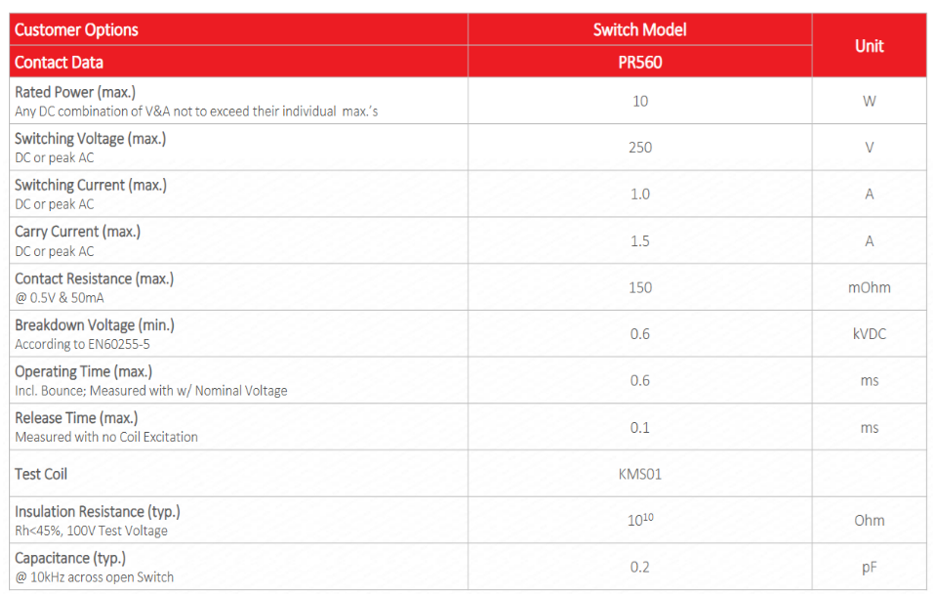 | Customer Options | Switch Model | Unit |
|---|---|---|
| Contact Data | PR560 | |
| Rated Power (max.) Any DC combination of V&A not to exceed their individual max.'s | 10 | W |
| Switching Voltage (max.) DC or peak AC | 250 | V |
| Switching Current (max.) DC or peak AC | 1.0 | A |
| Carry Current (max.) DC or peak AC | 1.5 | A |
| Contact Resistance (max.) @ 0.5V & 50mA | 150 | mOhm |
| Breakdown Voltage (min.) According to EN60255-5 | 0.6 | kVDC |
| Operating Time (max.) Incl. Bounce; Measured with w/ Nominal Voltage | 0.6 | ms |
| Release Time (max.) Measured with no Coil Excitation | 0.1 | ms |
| Test Coil | KMS01 | |
| Insulation Resistance (typ.) Rh<45%, 100V Test Voltage | $10^{10}$ | Ohm |
| Capacitance (typ.) @ 10kHz across open Switch | 0.2 | pF |